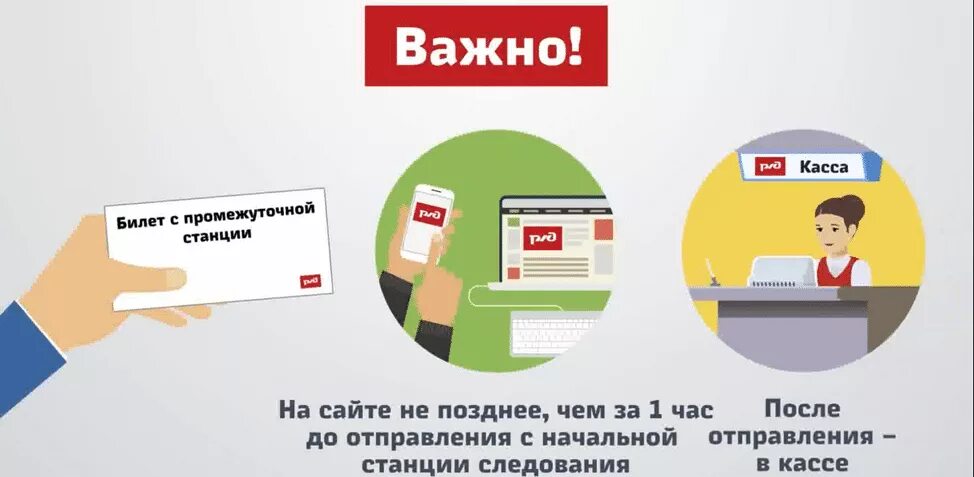 Важно!

Билет с промежуточной станции

РЖД

РЖД

РЖД

РЖД

Касса

На сайте не позднее, чем за 1 час до отправления с начальной станции следования

После отправления – в кассе